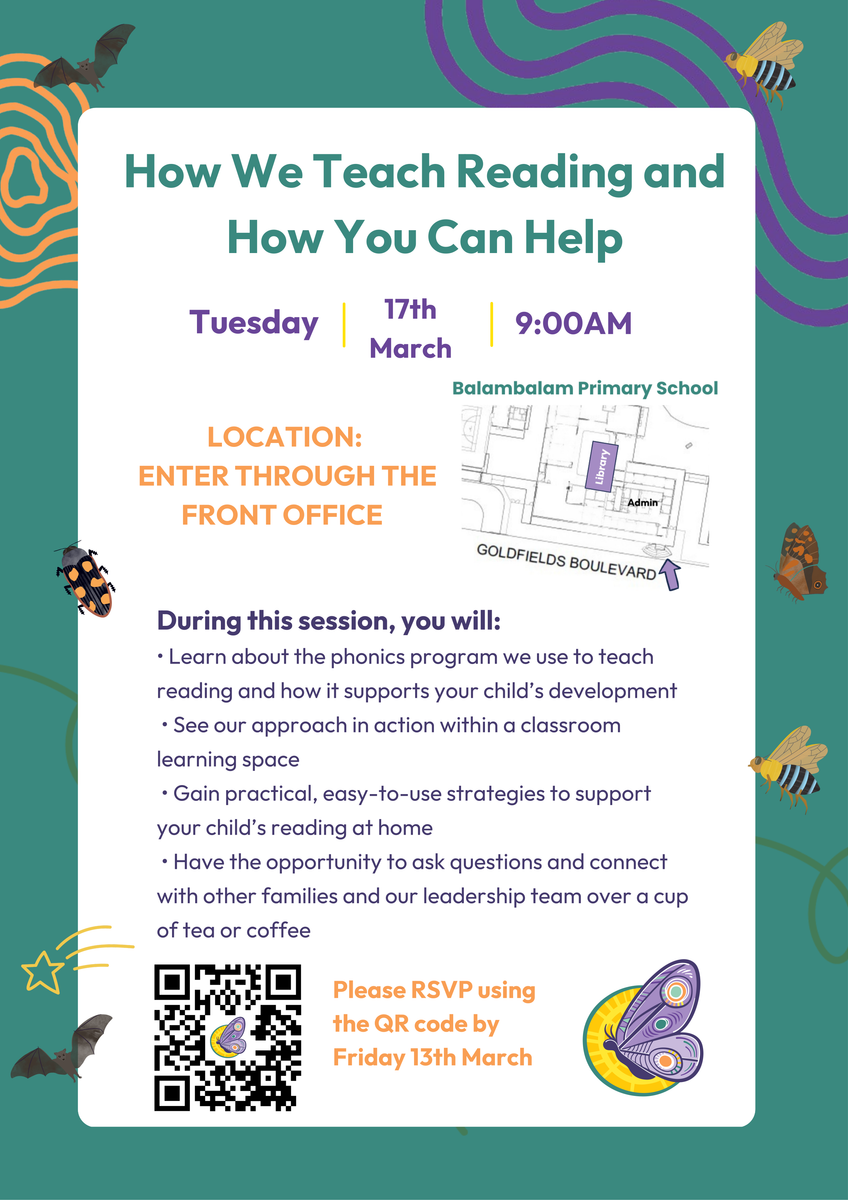 How We Teach Reading and How You Can Help

Tuesday | 17th March | 9:00AM

Balambalam Primary School

LOCATION:
ENTER THROUGH THE FRONT OFFICE

Library

Admin

GOLDFIELDS BOULEVARD

During this session, you will:
• Learn about the phonics program we use to teach reading and how it supports your child's development
• See our approach in action within a classroom learning space
• Gain practical, easy-to-use strategies to support your child's reading at home
• Have the opportunity to ask questions and connect with other families and our leadership team over a cup of tea or coffee

Please RSVP using the QR code by Friday 13th March